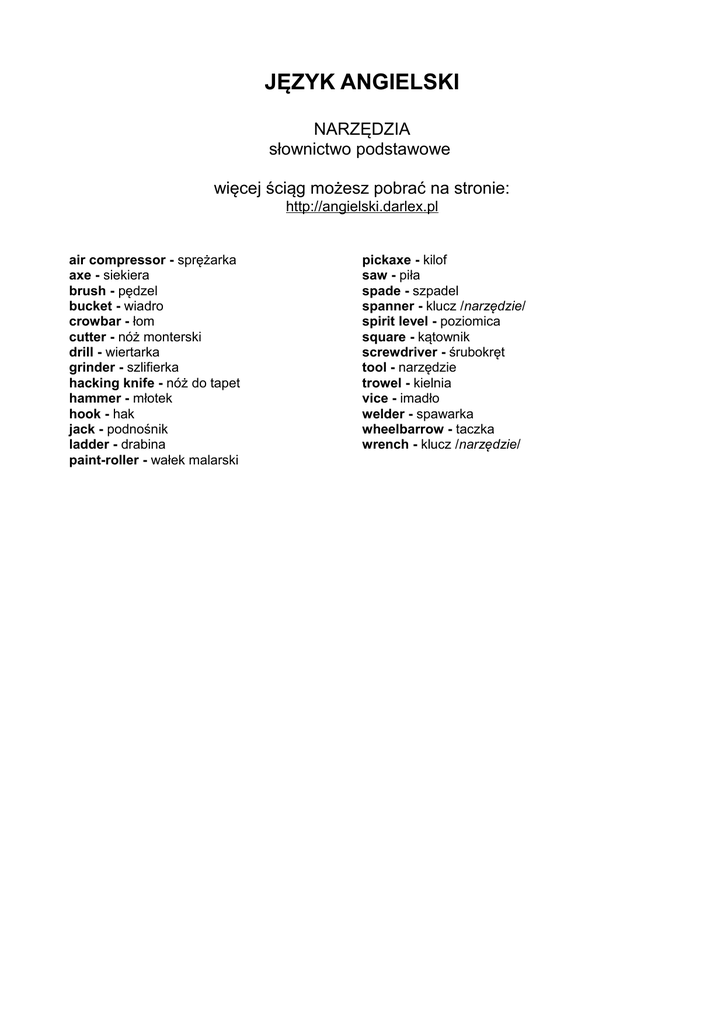 JĘZYK ANGIELSKI

NARZĘDZIA
słownictwo podstawowe

więcej ściąg możesz pobrać na stronie:
http://angielski.darlex.pl

air compressor - sprężarka
axe - siekiera
brush - pędzel
bucket - wiadro
crowbar - łom
cutter - nóż monterski
drill - wiertarka
grinder - szlifierka
hacking knife - nóż do tapet
hammer - młotek
hook - hak
jack - podnośnik
ladder - drabina
paint-roller - wałek malarski

pickaxe - kilof
saw - piła
spade - szpadel
spanner - klucz /narzędzie/
spirit level - poziomica
square - kątownik
screwdriver - śrubokręt
tool - narzędzie
trowel - kielnia
vice - imadło
welder - spawarka
wheelbarrow - taczka
wrench - klucz /narzędzie/